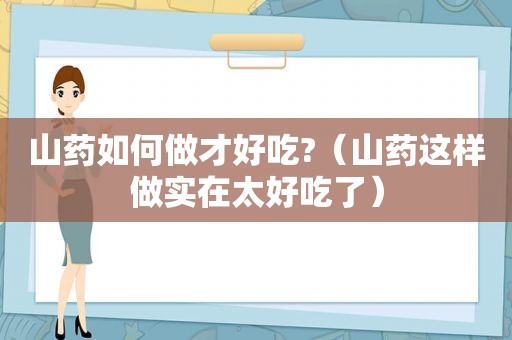 山药如何做才好吃?（山药这样做实在太好吃了）